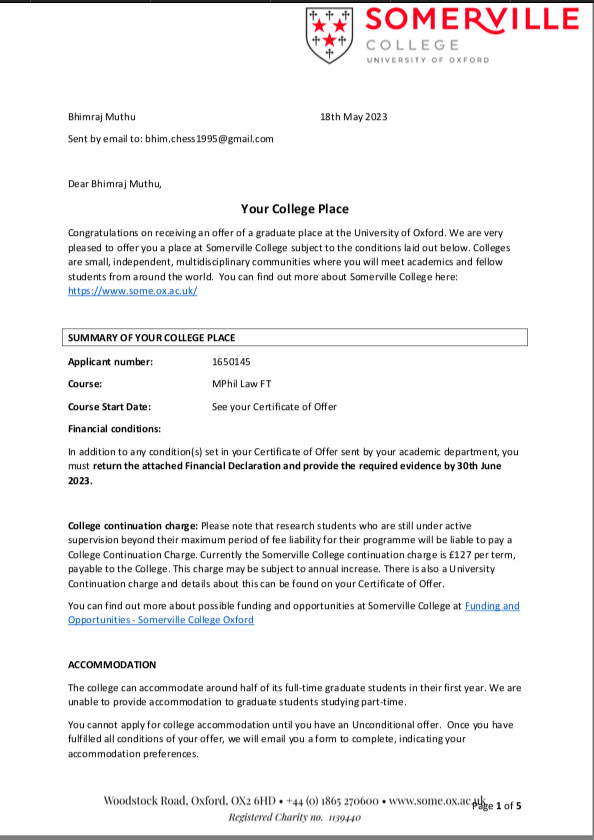 SOMERVILLE
COLLEGE
UNIVERSITY OF OXFORD

Bhimraj Muthu 18th May 2023

Sent by email to: bhim.chess1995@gmail.com

Dear Bhimraj Muthu,

Your College Place

Congratulations on receiving an offer of a graduate place at the University of Oxford. We are very pleased to offer you a place at Somerville College subject to the conditions laid out below. Colleges are small, independent, multidisciplinary communities where you will meet academics and fellow students from around the world. You can find out more about Somerville College here: https://www.some.ox.ac.uk/

SUMMARY OF YOUR COLLEGE PLACE

Applicant number: 1650145

Course: MPhil Law FT

Course Start Date: See your Certificate of Offer

Financial conditions:

In addition to any condition(s) set in your Certificate of Offer sent by your academic department, you must return the attached Financial Declaration and provide the required evidence by 30th June 2023.

College continuation charge: Please note that research students who are still under active supervision beyond their maximum period of fee liability for their programme will be liable to pay a College Continuation Charge. Currently the Somerville College continuation charge is £127 per term, payable to the College. This charge may be subject to annual increase. There is also a University Continuation charge and details about this can be found on your Certificate of Offer.

You can find out more about possible funding and opportunities at Somerville College at Funding and Opportunities - Somerville College Oxford

ACCOMMODATION

The college can accommodate around half of its full-time graduate students in their first year. We are unable to provide accommodation to graduate students studying part-time.

You cannot apply for college accommodation until you have an Unconditional offer. Once you have fulfilled all conditions of your offer, we will email you a form to complete, indicating your accommodation preferences.

Woodstock Road, Oxford, OX2 6HD • +44 (0) 1865 270600 • www.some.ox.ac.uk Page 1 of 5
Registered Charity no. 1139440